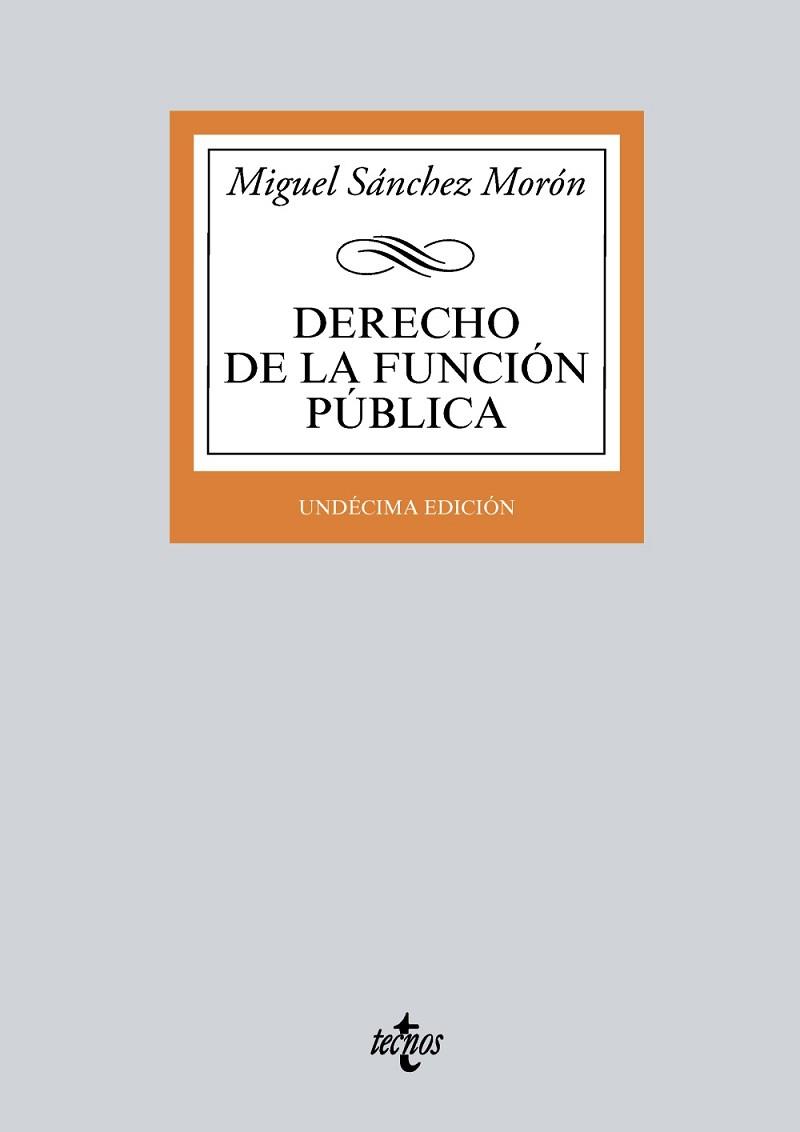 Miguel Sánchez Morón

DERECHO DE LA FUNCIÓN PÚBLICA

UNDÉCIMA EDICIÓN

tecnos